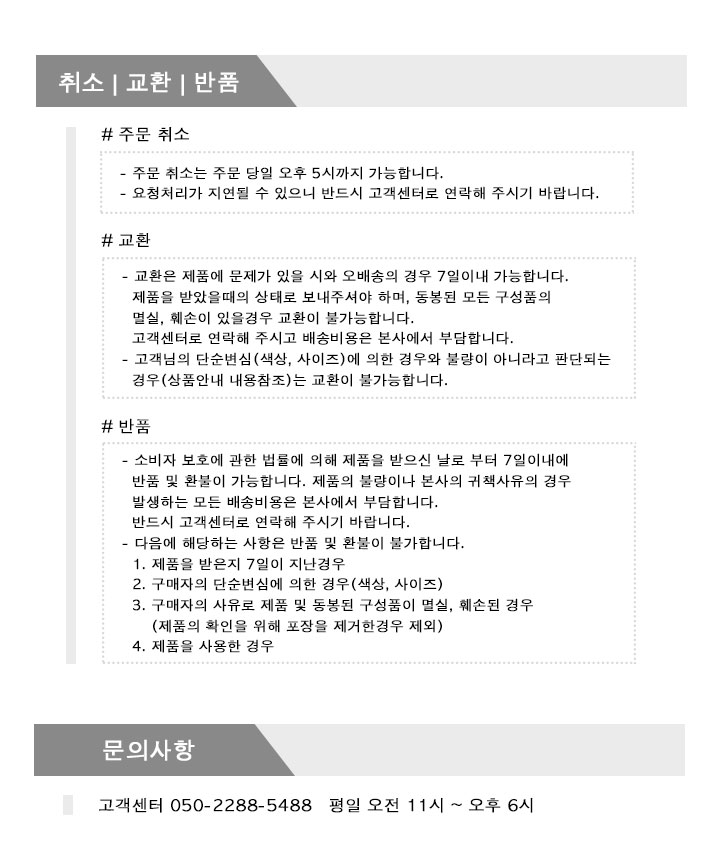 취소 | 교환 | 반품

# 주문 취소

- 주문 취소는 주문 당일 오후 5시까지 가능합니다.
- 요청처리가 지연될 수 있으니 반드시 고객센터로 연락해 주시기 바랍니다.

# 교환

- 교환은 제품에 문제가 있을 시와 오배송의 경우 7일이내 가능합니다.
제품을 받았을때의 상태로 보내주셔야 하며, 동봉된 모든 구성품의 멸실, 훼손이 있을경우 교환이 불가능합니다.
고객센터로 연락해 주시고 배송비용은 본사에서 부담합니다.
- 고객님의 단순변심(색상, 사이즈)에 의한 경우와 불량이 아니라고 판단되는 경우(상품안내 내용참조)는 교환이 불가능합니다.

# 반품

- 소비자 보호에 관한 법률에 의해 제품을 받으신 날로 부터 7일이내에 반품 및 환불이 가능합니다. 제품의 불량이나 본사의 귀책사유의 경우 발생하는 모든 배송비용은 본사에서 부담합니다.
반드시 고객센터로 연락해 주시기 바랍니다.
- 다음에 해당하는 사항은 반품 및 환불이 불가합니다.
1. 제품을 받은지 7일이 지난경우
2. 구매자의 단순변심에 의한 경우(색상, 사이즈)
3. 구매자의 사유로 제품 및 동봉된 구성품이 멸실, 훼손된 경우
(제품의 확인을 위해 포장을 제거한경우 제외)
4. 제품을 사용한 경우

문의사항

고객센터 050-2288-5488 평일 오전 11시 ~ 오후 6시